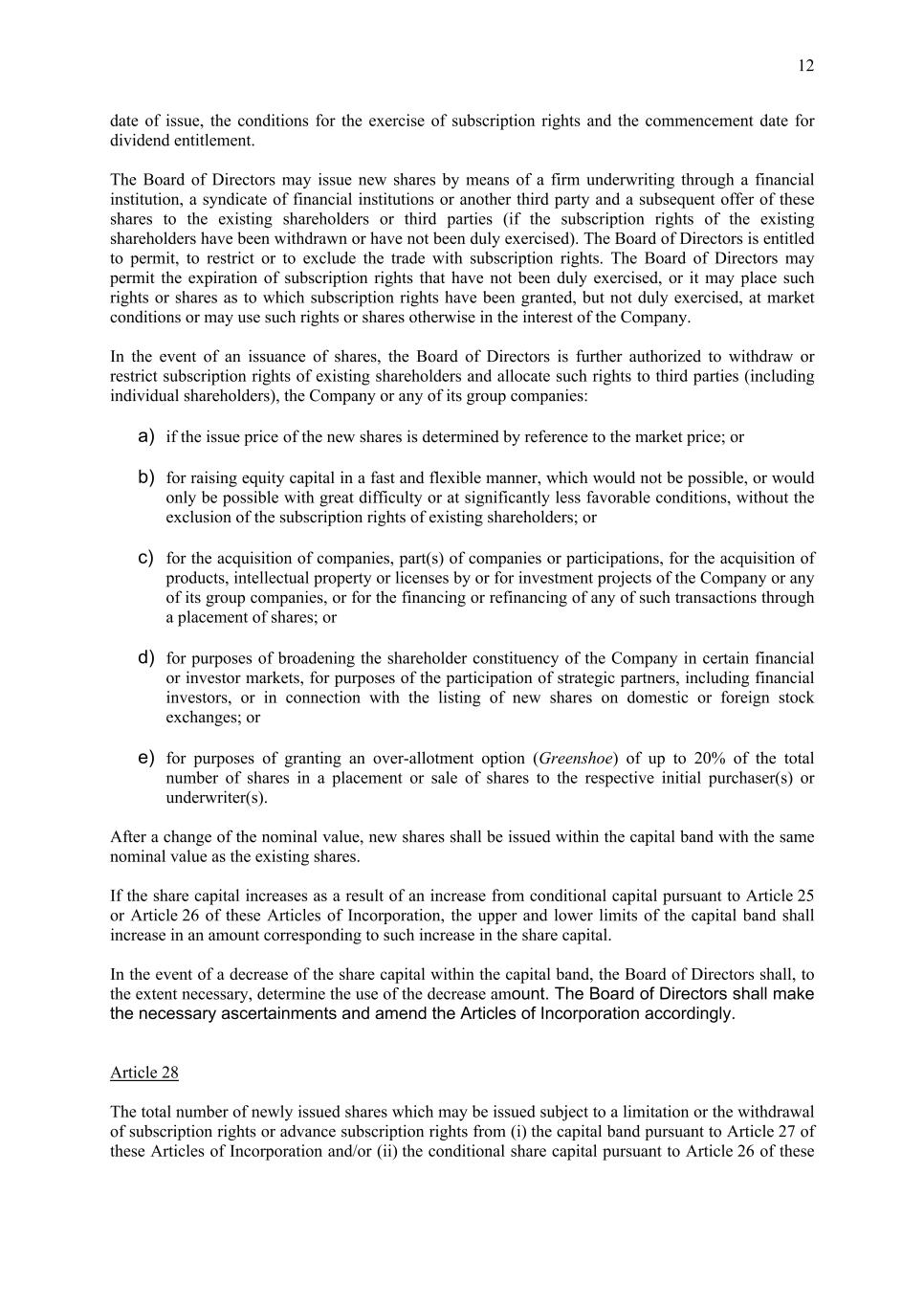 12

date of issue, the conditions for the exercise of subscription rights and the commencement date for dividend entitlement.

The Board of Directors may issue new shares by means of a firm underwriting through a financial institution, a syndicate of financial institutions or another third party and a subsequent offer of these shares to the existing shareholders or third parties (if the subscription rights of the existing shareholders have been withdrawn or have not been duly exercised). The Board of Directors is entitled to permit, to restrict or to exclude the trade with subscription rights. The Board of Directors may permit the expiration of subscription rights that have not been duly exercised, or it may place such rights or shares as to which subscription rights have been granted, but not duly exercised, at market conditions or may use such rights or shares otherwise in the interest of the Company.

In the event of an issuance of shares, the Board of Directors is further authorized to withdraw or restrict subscription rights of existing shareholders and allocate such rights to third parties (including individual shareholders), the Company or any of its group companies:

a) if the issue price of the new shares is determined by reference to the market price; or

b) for raising equity capital in a fast and flexible manner, which would not be possible, or would only be possible with great difficulty or at significantly less favorable conditions, without the exclusion of the subscription rights of existing shareholders; or

c) for the acquisition of companies, part(s) of companies or participations, for the acquisition of products, intellectual property or licenses by or for investment projects of the Company or any of its group companies, or for the financing or refinancing of any of such transactions through a placement of shares; or

d) for purposes of broadening the shareholder constituency of the Company in certain financial or investor markets, for purposes of the participation of strategic partners, including financial investors, or in connection with the listing of new shares on domestic or foreign stock exchanges; or

e) for purposes of granting an over-allotment option (Greenshoe) of up to 20% of the total number of shares in a placement or sale of shares to the respective initial purchaser(s) or underwriter(s).

After a change of the nominal value, new shares shall be issued within the capital band with the same nominal value as the existing shares.

If the share capital increases as a result of an increase from conditional capital pursuant to Article 25 or Article 26 of these Articles of Incorporation, the upper and lower limits of the capital band shall increase in an amount corresponding to such increase in the share capital.

In the event of a decrease of the share capital within the capital band, the Board of Directors shall, to the extent necessary, determine the use of the decrease amount. The Board of Directors shall make the necessary ascertainments and amend the Articles of Incorporation accordingly.

Article 28

The total number of newly issued shares which may be issued subject to a limitation or the withdrawal of subscription rights or advance subscription rights from (i) the capital band pursuant to Article 27 of these Articles of Incorporation and/or (ii) the conditional share capital pursuant to Article 26 of these